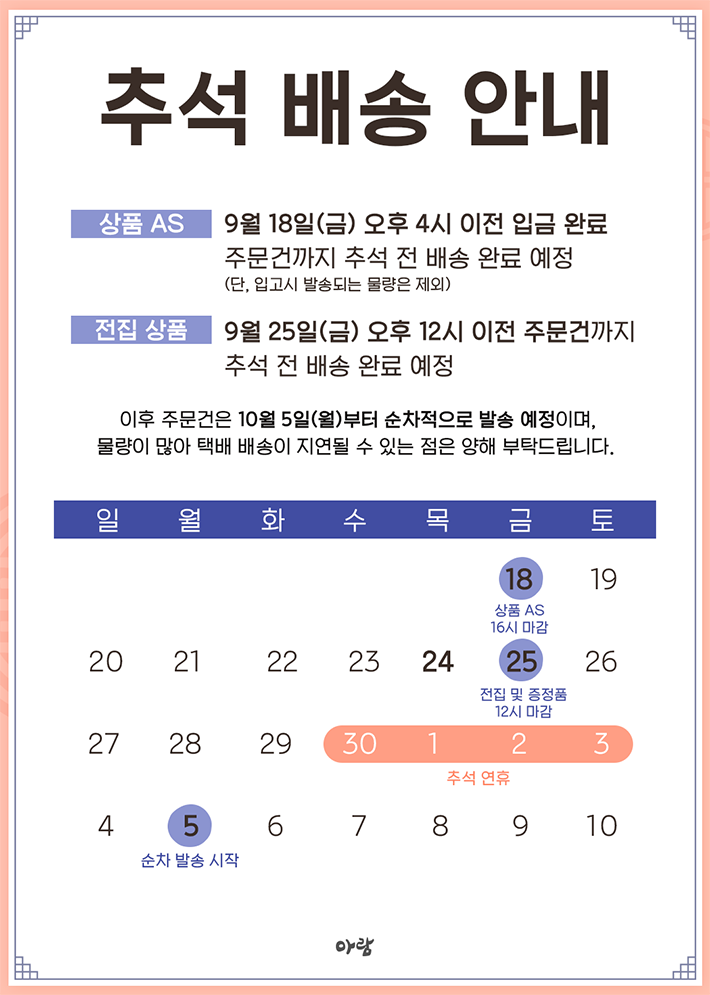 추석 배송 안내

상품 AS 9월 18일(금) 오후 4시 이전 입금 완료 주문건까지 추석 전 배송 완료 예정 (단, 입고시 발송되는 물량은 제외)

전집 상품 9월 25일(금) 오후 12시 이전 주문건까지 추석 전 배송 완료 예정

이후 주문건은 10월 5일(월)부터 순차적으로 발송 예정이며, 물량이 많아 택배 배송이 지연될 수 있는 점은 양해 부탁드립니다.

| 일 | 월 | 화 | 수 | 목 | 금 | 토 |
|---|---|---|---|---|---|---|
| | | | | | 18 상품 AS 16시 마감 | 19 |
| 20 | 21 | 22 | 23 | 24 | 25 전집 및 증정품 12시 마감 | 26 |
| 27 | 28 | 29 | 30 | 1 | 2 | 3 |
| 4 | 5 순차 발송 시작 | 6 | 7 | 8 | 9 | 10 |

추석 연휴

아람